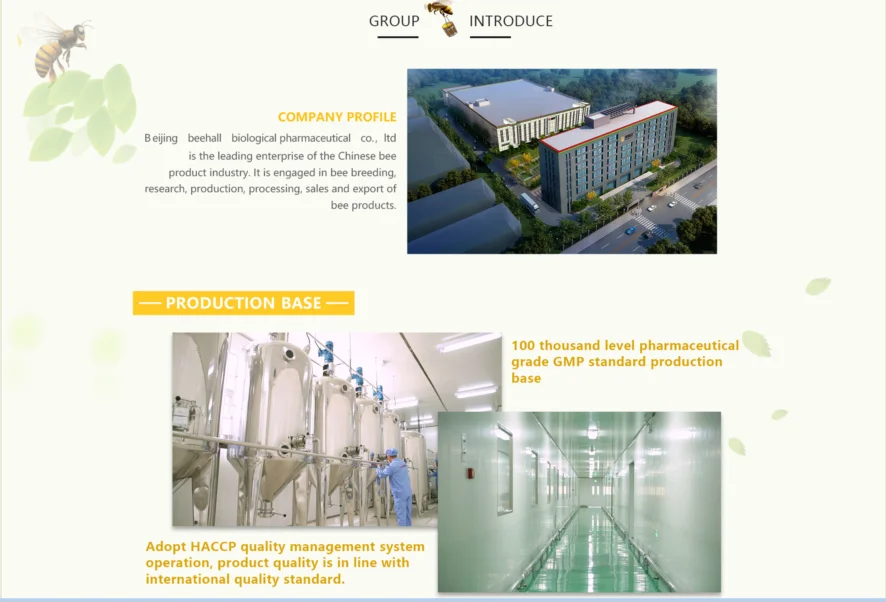 GROUP INTRODUCE

COMPANY PROFILE

Beijing beehall biological pharmaceutical co., ltd is the leading enterprise of the Chinese bee product industry. It is engaged in bee breeding, research, production, processing, sales and export of bee products.

— PRODUCTION BASE —

100 thousand level pharmaceutical grade GMP standard production base

Adopt HACCP quality management system operation, product quality is in line with international quality standard.